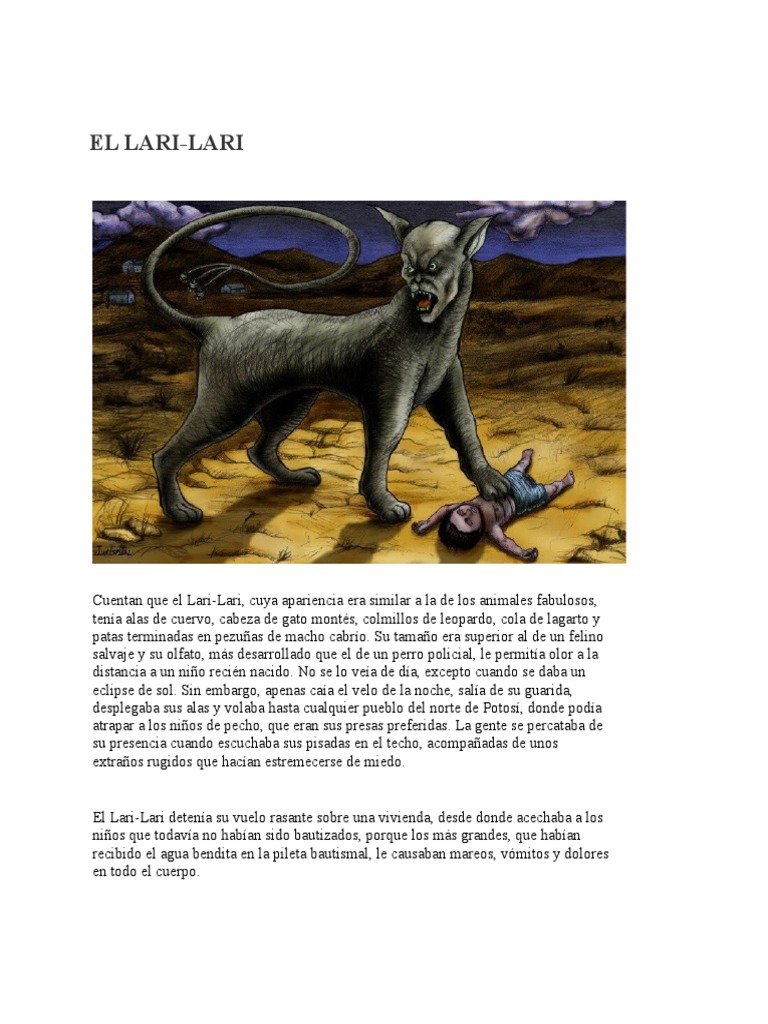 EL LARI-LARI

Cuentan que el Lari-Lari, cuya apariencia era similar a la de los animales fabulosos, tenía alas de cuervo, cabeza de gato montés, colmillos de leopardo, cola de lagarto y patas terminadas en pezuñas de macho cabrío. Su tamaño era superior al de un felino salvaje y su olfato, más desarrollado que el de un perro policial, le permitía olor a la distancia a un niño recién nacido. No se lo veía de día, excepto cuando se daba un eclipse de sol. Sin embargo, apenas caía el velo de la noche, salía de su guarida, desplegaba sus alas y volaba hasta cualquier pueblo del norte de Potosí, donde podía atrapar a los niños de pecho, que eran sus presas preferidas. La gente se percataba de su presencia cuando escuchaba sus pisadas en el techo, acompañadas de unos extraños rugidos que hacían estremecerse de miedo.

El Lari-Lari detenía su vuelo rasante sobre una vivienda, desde donde acechaba a los niños que todavía no habían sido bautizados, porque los más grandes, que habían recibido el agua bendita en la pileta bautismal, le causaban mareos, vómitos y dolores en todo el cuerpo.